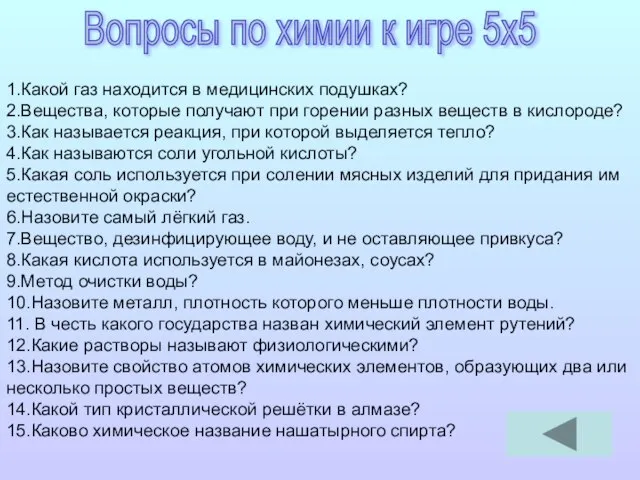 Вопросы по химии к игре 5х5

1.Какой газ находится в медицинских подушках?
2.Вещества, которые получают при горении разных веществ в кислороде?
3.Как называется реакция, при которой выделяется тепло?
4.Как называются соли угольной кислоты?
5.Какая соль используется при солении мясных изделий для придания им естественной окраски?
6.Назовите самый лёгкий газ.
7.Вещество, дезинфицирующее воду, и не оставляющее привкуса?
8.Какая кислота используется в майонезах, соусах?
9.Метод очистки воды?
10.Назовите металл, плотность которого меньше плотности воды.
11. В честь какого государства назван химический элемент рутений?
12.Какие растворы называют физиологическими?
13.Назовите свойство атомов химических элементов, образующих два или несколько простых веществ?
14.Какой тип кристаллической решётки в алмазе?
15.Каково химическое название нашатырного спирта?